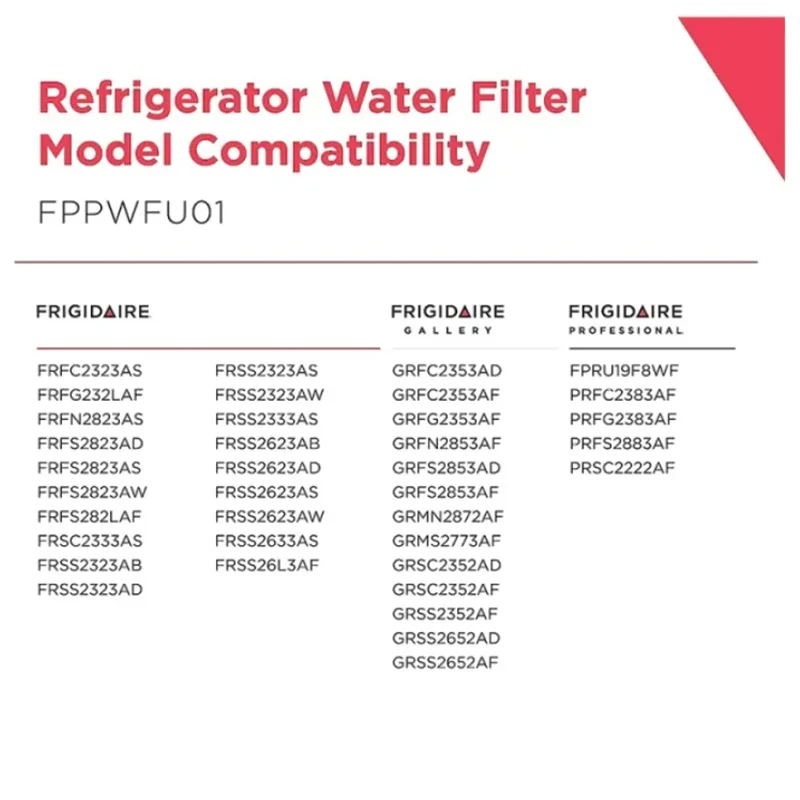 Refrigerator Water Filter Model Compatibility

FPPWFU01

FRIGIDAIRE

FRFC2323AS
FRFG232LAF
FRFN2823AS
FRFS2823AD
FRFS2823AS
FRFS2823AW
FRFS282LAF
FRSC2333AS
FRSS2323AB
FRSS2323AD

FRSS2323AS
FRSS2323AW
FRSS2333AS
FRSS2623AB
FRSS2623AD
FRSS2623AS
FRSS2623AW
FRSS2633AS
FRSS26L3AF

FRIGIDAIRE GALLERY

GRFC2353AD
GRFC2353AF
GRFG2353AF
GRFN2853AF
GRFS2853AD
GRFS2853AF
GRMN2872AF
GRMS2773AF
GRSC2352AD
GRSC2352AF
GRSS2352AF
GRSS2652AD
GRSS2652AF

FRIGIDAIRE PROFESSIONAL

FPRU19F8WF
PRFC2383AF
PRFG2383AF
PRFS2883AF
PRSC2222AF